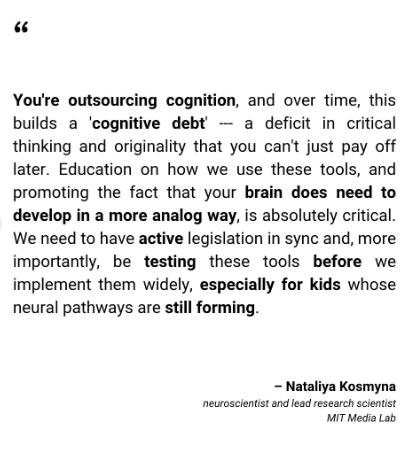 “

You're outsourcing cognition, and over time, this builds a 'cognitive debt' --- a deficit in critical thinking and originality that you can't just pay off later. Education on how we use these tools, and promoting the fact that your brain does need to develop in a more analog way, is absolutely critical. We need to have active legislation in sync and, more importantly, be testing these tools before we implement them widely, especially for kids whose neural pathways are still forming.

– Nataliya Kosmyna
neuroscientist and lead research scientist
MIT Media Lab